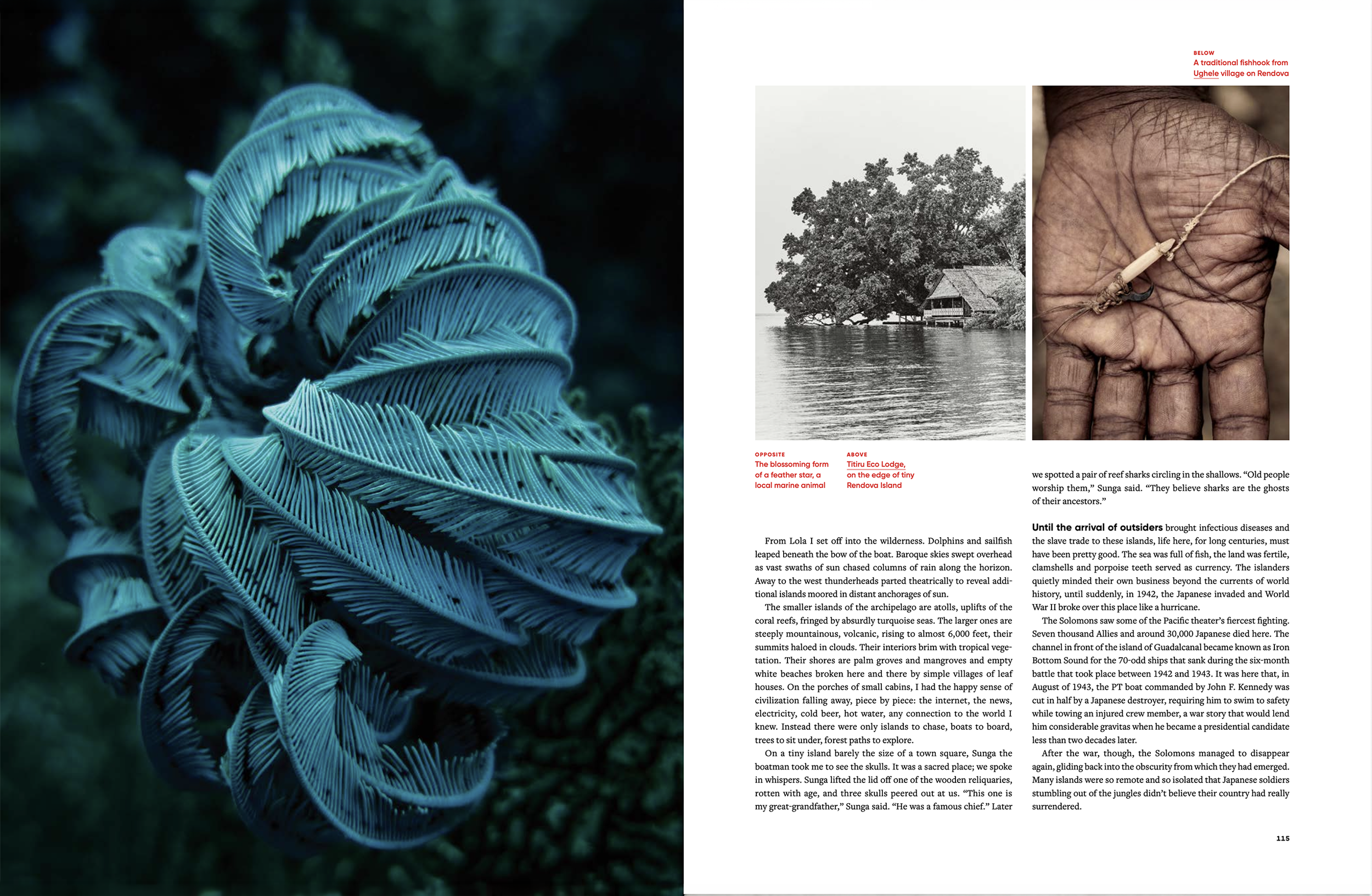 BELOW
A traditional fishhook from Ughele village on Rendova

OPPOSITE
The blossoming form of a feather star, a local marine animal

ABOVE
Titiru Eco Lodge, on the edge of tiny Rendova Island

From Lola I set off into the wilderness. Dolphins and sailfish leaped beneath the bow of the boat. Baroque skies swept overhead as vast swaths of sun chased columns of rain along the horizon. Away to the west thunderheads parted theatrically to reveal additional islands moored in distant anchorages of sun.

The smaller islands of the archipelago are atolls, uplifts of the coral reefs, fringed by absurdly turquoise seas. The larger ones are steeply mountainous, volcanic, rising to almost 6,000 feet, their summits haloed in clouds. Their interiors brim with tropical vegetation. Their shores are palm groves and mangroves and empty white beaches broken here and there by simple villages of leaf houses. On the porches of small cabins, I had the happy sense of civilization falling away, piece by piece: the internet, the news, electricity, cold beer, hot water, any connection to the world I knew. Instead there were only islands to chase, boats to board, trees to sit under, forest paths to explore.

On a tiny island barely the size of a town square, Sunga the boatman took me to see the skulls. It was a sacred place; we spoke in whispers. Sunga lifted the lid off one of the wooden reliquaries, rotten with age, and three skulls peered out at us. "This one is my great-grandfather," Sunga said. "He was a famous chief." Later we spotted a pair of reef sharks circling in the shallows. "Old people worship them," Sunga said. "They believe sharks are the ghosts of their ancestors."

Until the arrival of outsiders brought infectious diseases and the slave trade to these islands, life here, for long centuries, must have been pretty good. The sea was full of fish, the land was fertile, clamshells and porpoise teeth served as currency. The islanders quietly minded their own business beyond the currents of world history, until suddenly, in 1942, the Japanese invaded and World War II broke over this place like a hurricane.

The Solomons saw some of the Pacific theater's fiercest fighting. Seven thousand Allies and around 30,000 Japanese died here. The channel in front of the island of Guadalcanal became known as Iron Bottom Sound for the 70-odd ships that sank during the six-month battle that took place between 1942 and 1943. It was here that, in August of 1943, the PT boat commanded by John F. Kennedy was cut in half by a Japanese destroyer, requiring him to swim to safety while towing an injured crew member, a war story that would lend him considerable gravitas when he became a presidential candidate less than two decades later.

After the war, though, the Solomons managed to disappear again, gliding back into the obscurity from which they had emerged. Many islands were so remote and so isolated that Japanese soldiers stumbling out of the jungles didn't believe their country had really surrendered.

115